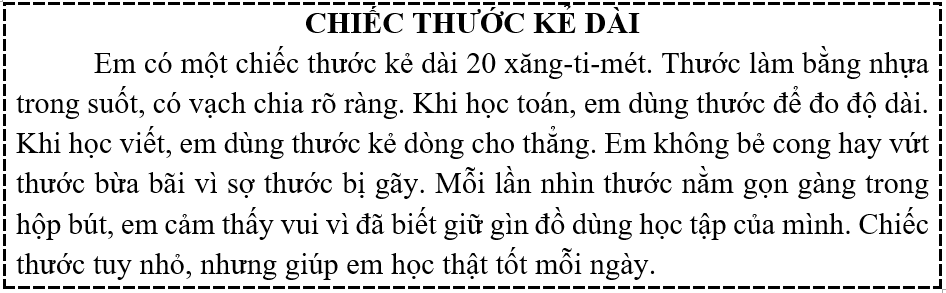 CHIẾC THƯỚC KẺ DÀI

Em có một chiếc thước kẻ dài 20 xăng-ti-mét. Thước làm bằng nhựa trong suốt, có vạch chia rõ ràng. Khi học toán, em dùng thước để đo độ dài. Khi học viết, em dùng thước kẻ dòng cho thẳng. Em không bẻ cong hay vứt thước bừa bãi vì sợ thước bị gãy. Mỗi lần nhìn thước nằm gọn gàng trong hộp bút, em cảm thấy vui vì đã biết giữ gìn đồ dùng học tập của mình. Chiếc thước tuy nhỏ, nhưng giúp em học thật tốt mỗi ngày.